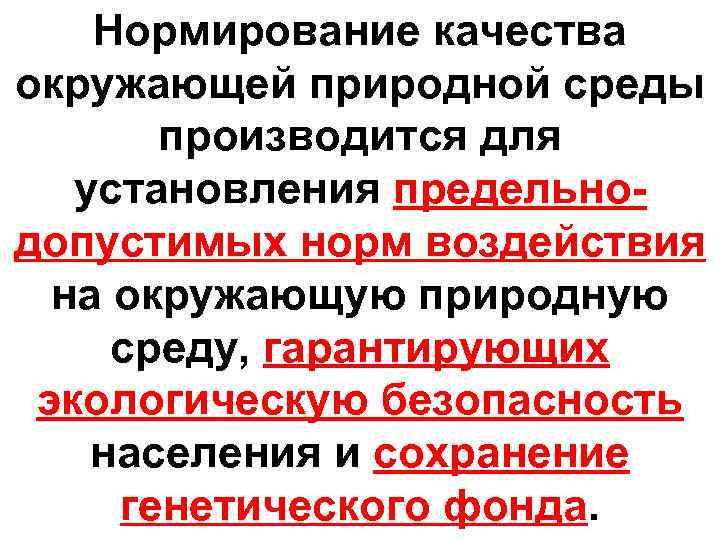 Нормирование качества окружающей природной среды производится для установления предельно-допустимых норм воздействия на окружающую природную среду, гарантирующих экологическую безопасность населения и сохранение генетического фонда.